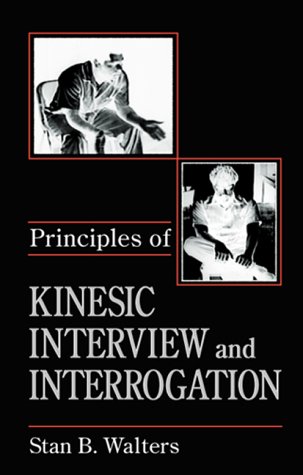 Principles of

KINESIC INTERVIEW and INTERROGATION

Stan B. Walters